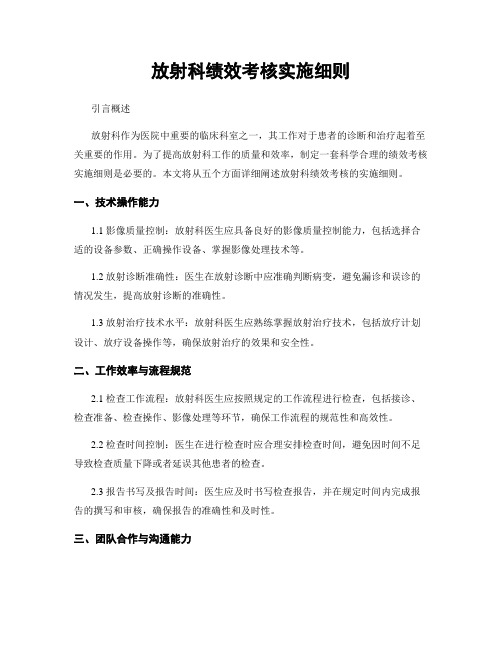 放射科绩效考核实施细则

引言概述

放射科作为医院中重要的临床科室之一，其工作对于患者的诊断和治疗起着至关重要的作用。为了提高放射科工作的质量和效率，制定一套科学合理的绩效考核实施细则是必要的。本文将从五个方面详细阐述放射科绩效考核的实施细则。

一、技术操作能力

1.1 影像质量控制：放射科医生应具备良好的影像质量控制能力，包括选择合适的设备参数、正确操作设备、掌握影像处理技术等。

1.2 放射诊断准确性：医生在放射诊断中应准确判断病变，避免漏诊和误诊的情况发生，提高放射诊断的准确性。

1.3 放射治疗技术水平：放射科医生应熟练掌握放射治疗技术，包括放疗计划设计、放疗设备操作等，确保放射治疗的效果和安全性。

二、工作效率与流程规范

2.1 检查工作流程：放射科医生应按照规定的工作流程进行检查，包括接诊、检查准备、检查操作、影像处理等环节，确保工作流程的规范性和高效性。

2.2 检查时间控制：医生在进行检查时应合理安排检查时间，避免因时间不足导致检查质量下降或者延误其他患者的检查。

2.3 报告书写及报告时间：医生应及时书写检查报告，并在规定时间内完成报告的撰写和审核，确保报告的准确性和及时性。

三、团队合作与沟通能力